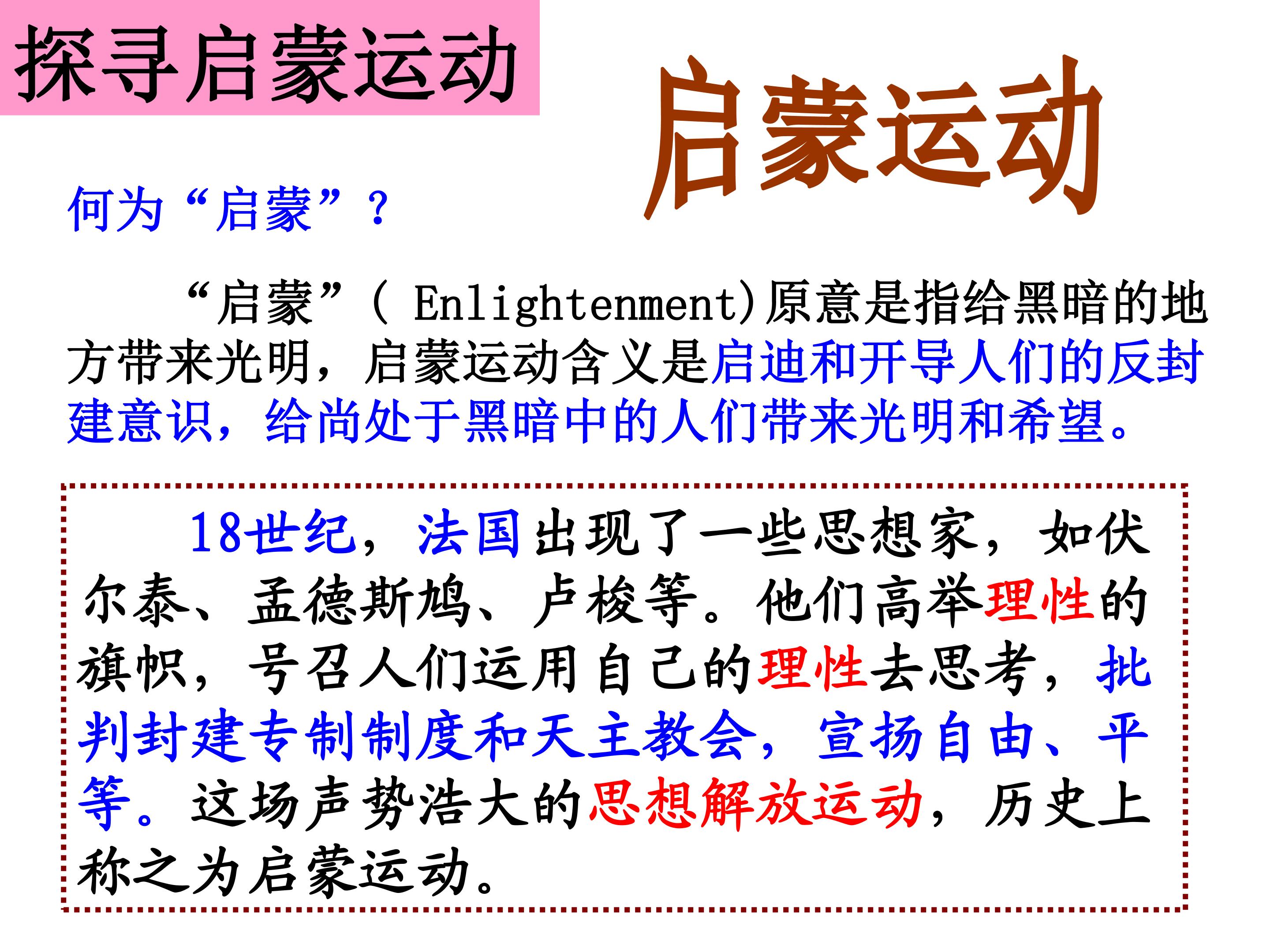 探寻启蒙运动

启蒙运动

何为“启蒙”？

“启蒙”（ Enlightenment)原意是指给黑暗的地方带来光明，启蒙运动含义是启迪和开导人们的反封建意识，给尚处于黑暗中的人们带来光明和希望。

18世纪，法国出现了一些思想家，如伏尔泰、孟德斯鸠、卢梭等。他们高举理性的旗帜，号召人们运用自己的理性去思考，批判封建专制制度和天主教会，宣扬自由、平等。这场声势浩大的思想解放运动，历史上称之为启蒙运动。